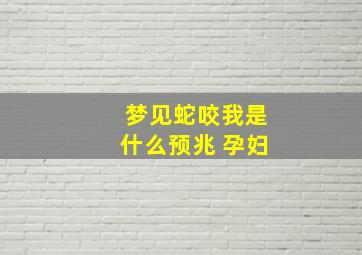 梦见蛇咬我是什么预兆 孕妇